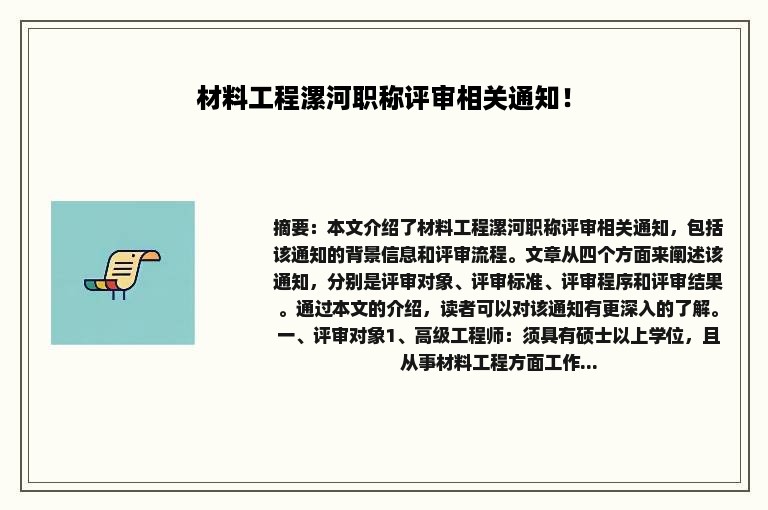 材料工程漯河职称评审相关通知！

摘要：本文介绍了材料工程漯河职称评审相关通知，包括该通知的背景信息和评审流程。文章从四个方面来阐述该通知，分别是评审对象、评审标准、评审程序和评审结果。通过本文的介绍，读者可以对该通知有更深入的了解。一、评审对象1、高级工程师：须具有硕士以上学位，且从事材料工程方面工作...